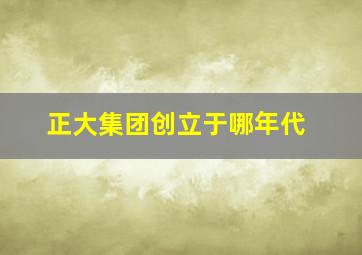 正大集团创立于哪年代